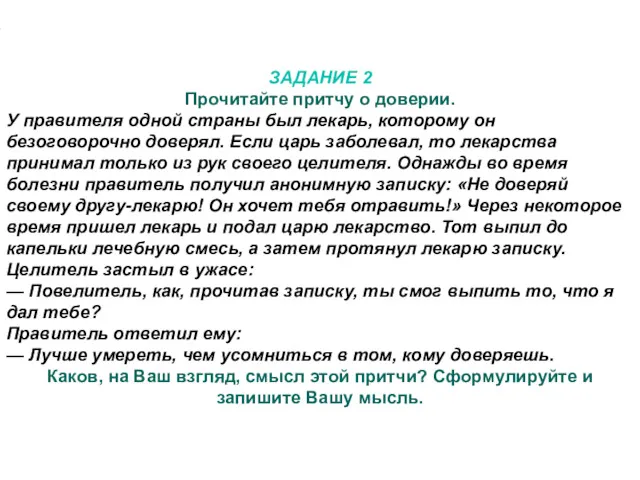 ЗАДАНИЕ 2
Прочитайте притчу о доверии.

У правителя одной страны был лекарь, которому он безоговорочно доверял. Если царь заболевал, то лекарства принимал только из рук своего целителя. Однажды во время болезни правитель получил анонимную записку: «Не доверяй своему другу-лекарю! Он хочет тебя отравить!» Через некоторое время пришел лекарь и подал царю лекарство. Тот выпил до капельки лечебную смесь, а затем протянул лекарю записку.
Целитель застыл в ужасе:
— Повелитель, как, прочитав записку, ты смог выпить то, что я дал тебе?
Правитель ответил ему:
— Лучше умереть, чем усомниться в том, кому доверяешь.

Каков, на Ваш взгляд, смысл этой притчи? Сформулируйте и запишите Вашу мысль.